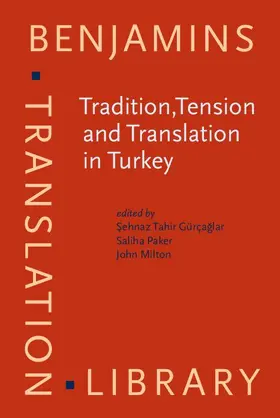 BENJAMINS

TRANSLATION

LIBRARY

Tradition,Tension and Translation in Turkey

edited by
Şehnaz Tahir Gürçağlar
Saliha Paker
John Milton